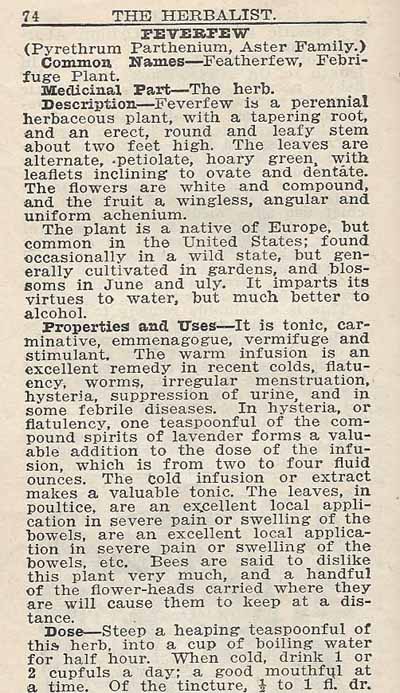 74 THE HERBALIST.

FEVERFEW

(Pyrethrum Parthenium, Aster Family.)

Common Names—Featherfew, Febrifuge Plant.

Medicinal Part—The herb.

Description—Feverfew is a perennial herbaceous plant, with a tapering root, and an erect, round and leafy stem about two feet high. The leaves are alternate, petiolate, hoary green, with leaflets inclining to ovate and dentate. The flowers are white and compound, and the fruit a wingless, angular and uniform achenium.

The plant is a native of Europe, but common in the United States; found occasionally in a wild state, but generally cultivated in gardens, and blossoms in June and uly. It imparts its virtues to water, but much better to alcohol.

Properties and Uses—It is tonic, carminative, emmenagogue, vermifuge and stimulant. The warm infusion is an excellent remedy in recent colds, flatulency, worms, irregular menstruation, hysteria, suppression of urine, and in some febrile diseases. In hysteria, or flatulency, one teaspoonful of the compound spirits of lavender forms a valuable addition to the dose of the infusion, which is from two to four fluid ounces. The cold infusion or extract makes a valuable tonic. The leaves, in poultice, are an excellent local application in severe pain or swelling of the bowels, are an excellent local application in severe pain or swelling of the bowels, etc. Bees are said to dislike this plant very much, and a handful of the flower-heads carried where they are will cause them to keep at a distance.

Dose—Steep a heaping teaspoonful of this herb, into a cup of boiling water for half hour. When cold, drink 1 or 2 cupfuls a day; a good mouthful at a time. Of the tincture, $\frac{1}{2}$ to 1 fl. dr.